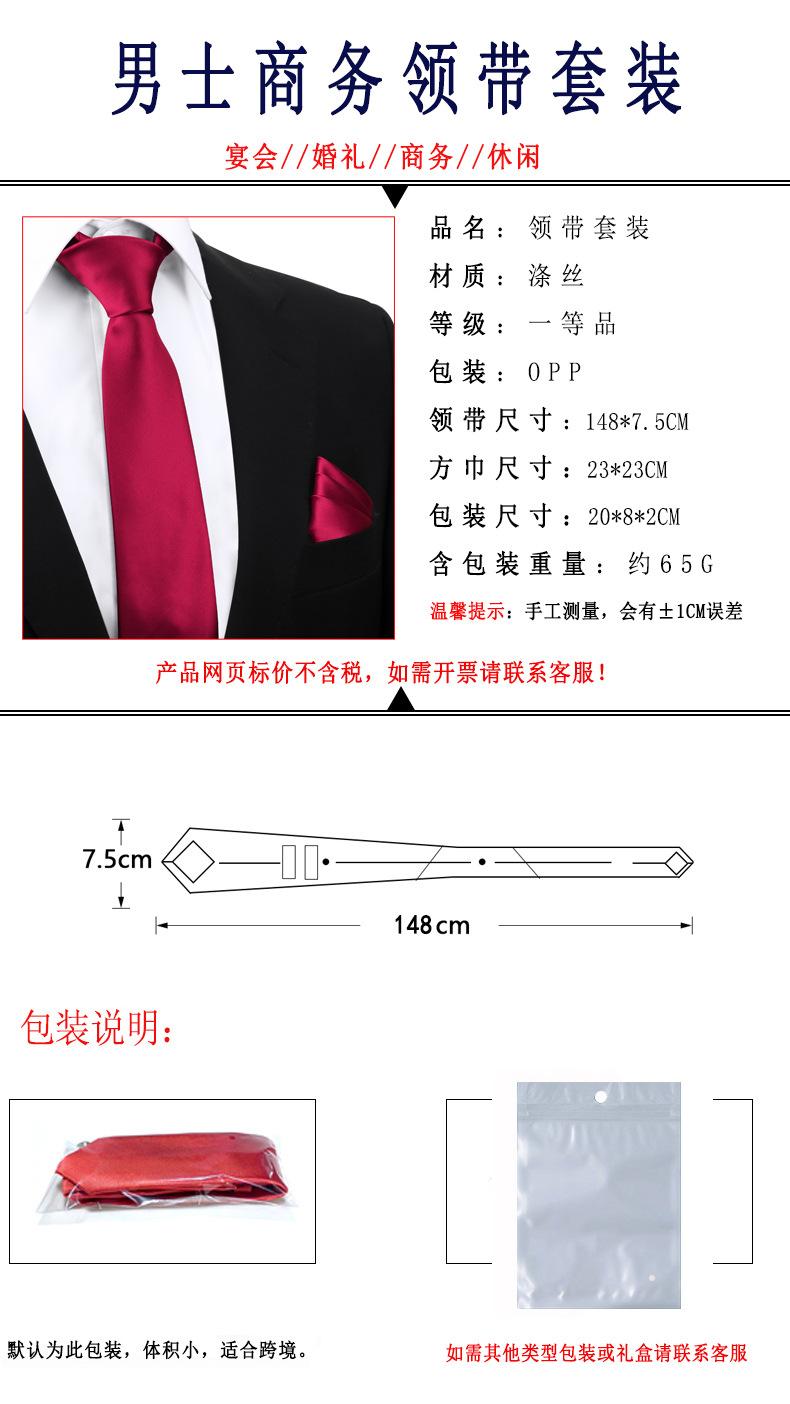 男士商务领带套装

宴会//婚礼//商务//休闲

品名：领带套装

材质：涤丝

等级：一等品

包装：OPP

领带尺寸：148*7.5CM

方巾尺寸：23*23CM

包装尺寸：20*8*2CM

含包装重量：约65G

温馨提示：手工测量，会有±1CM误差

产品网页标价不含税，如需开票请联系客服！

7.5cm

148cm

包装说明：

默认为此包装，体积小，适合跨境。

如需其他类型包装或礼盒请联系客服